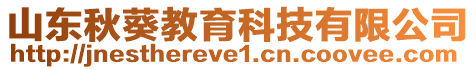 山东秋葵教育科技有限公司
http://jnesthereve1.cn.coovee.com